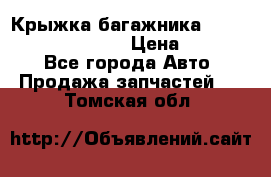 Крыжка багажника
Цена
Все города Авто
Продажа запчастей
Томская обл

http://Объявлений.сайт